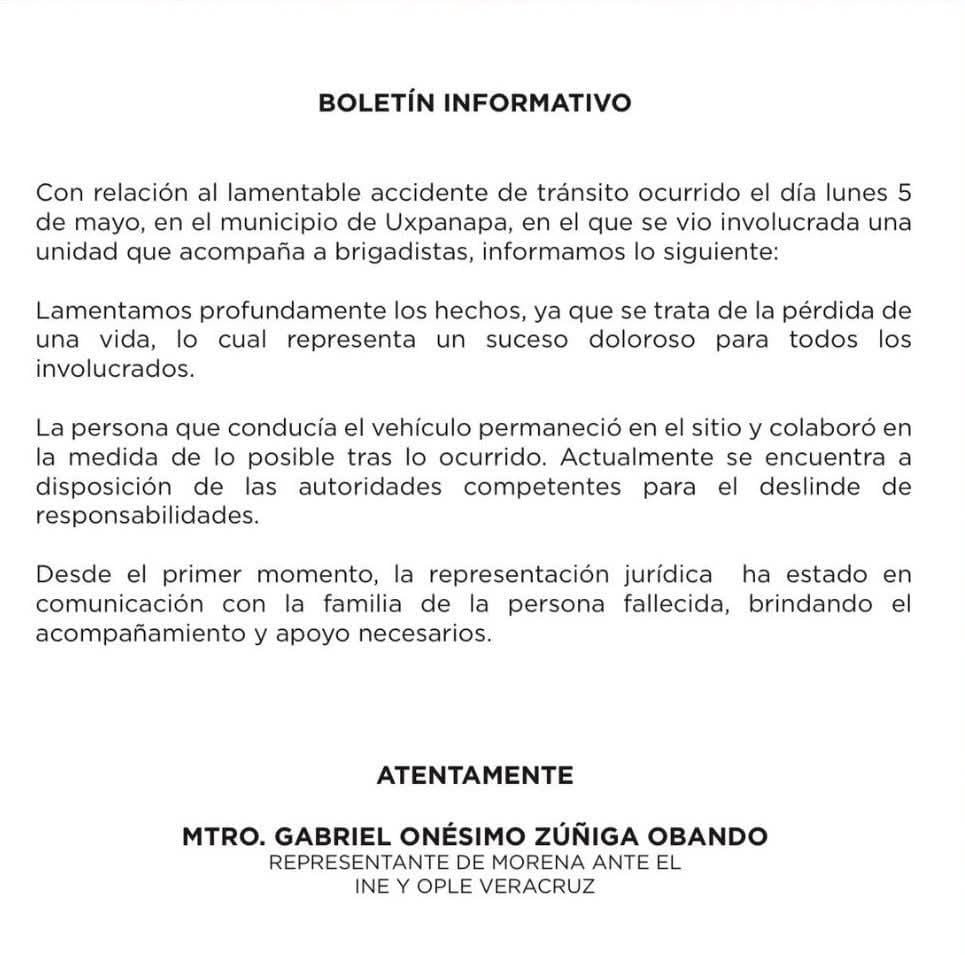 BOLETÍN INFORMATIVO

Con relación al lamentable accidente de tránsito ocurrido el día lunes 5 de mayo, en el municipio de Uxpanapa, en el que se vio involucrada una unidad que acompaña a brigadistas, informamos lo siguiente:

Lamentamos profundamente los hechos, ya que se trata de la pérdida de una vida, lo cual representa un suceso doloroso para todos los involucrados.

La persona que conducía el vehículo permaneció en el sitio y colaboró en la medida de lo posible tras lo ocurrido. Actualmente se encuentra a disposición de las autoridades competentes para el deslinde de responsabilidades.

Desde el primer momento, la representación jurídica ha estado en comunicación con la familia de la persona fallecida, brindando el acompañamiento y apoyo necesarios.

ATENTAMENTE

MTRO. GABRIEL ONÉSIMO ZÚÑIGA OBANDO
REPRESENTANTE DE MORENA ANTE EL INE Y OPLE VERACRUZ